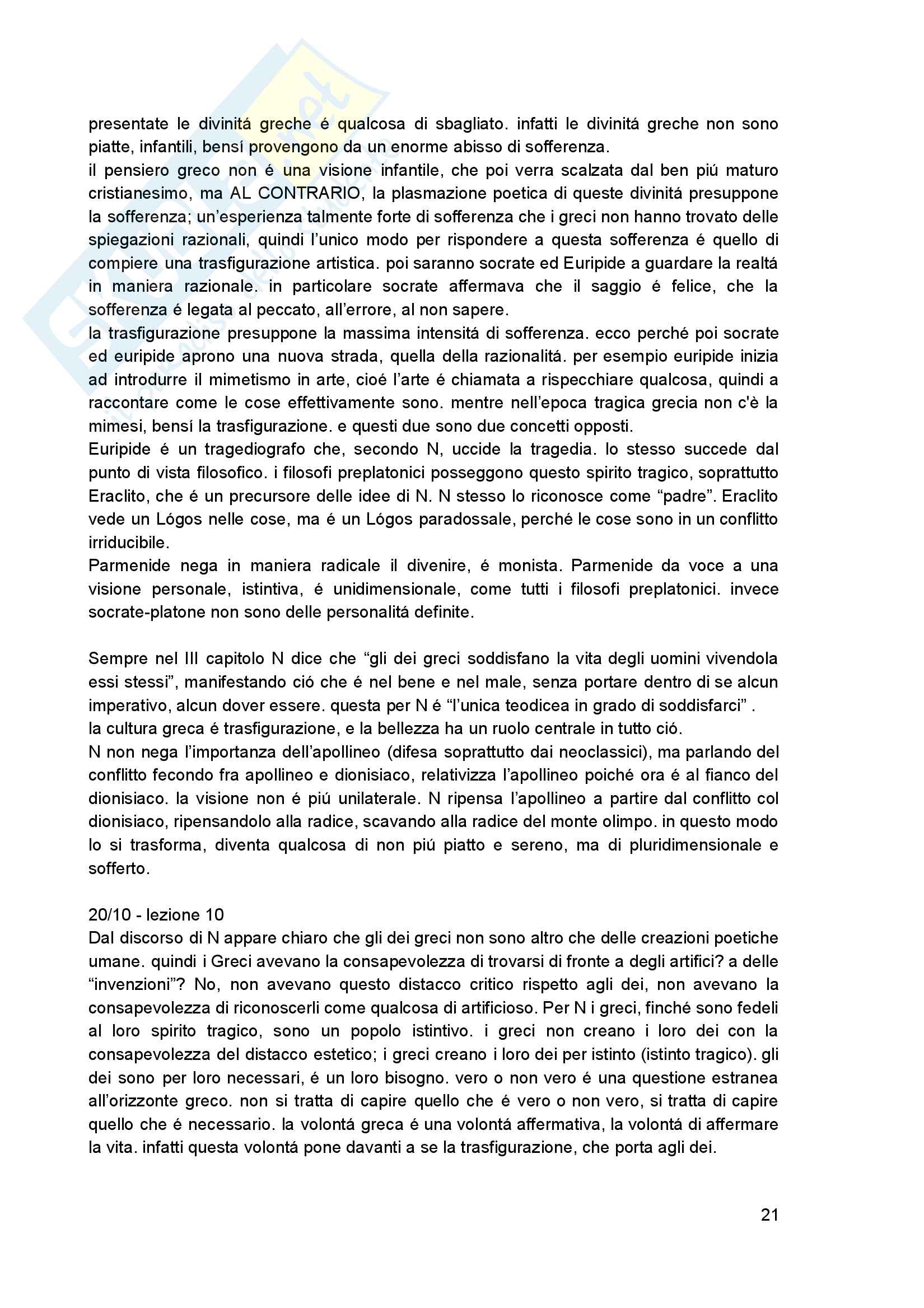 presentate le divinitá greche é qualcosa di sbagliato. infatti le divinitá greche non sono piatte, infantili, bensí provengono da un enorme abisso di sofferenza.
il pensiero greco non é una visione infantile, che poi verra scalzata dal ben piú maturo cristianesimo, ma AL CONTRARIO, la plasmazione poetica di queste divinitá presuppone la sofferenza; un'esperienza talmente forte di sofferenza che i greci non hanno trovato delle spiegazioni razionali, quindi l'unico modo per rispondere a questa sofferenza é quello di compiere una trasfigurazione artistica. poi saranno socrate ed Euripide a guardare la realtá in maniera razionale. in particolare socrate affermava che il saggio é felice, che la sofferenza é legata al peccato, all'errore, al non sapere.
la trasfigurazione presuppone la massima intensitá di sofferenza. ecco perché poi socrate ed euripide aprono una nuova strada, quella della razionalitá. per esempio euripide inizia ad introdurre il mimetismo in arte, cioé l'arte é chiamata a rispecchiare qualcosa, quindi a raccontare come le cose effettivamente sono. mentre nell'epoca tragica grecia non c'è la mimesi, bensí la trasfigurazione. e questi due sono due concetti opposti.
Euripide é un tragediografo che, secondo N, uccide la tragedia. lo stesso succede dal punto di vista filosofico. i filosofi preplatonici posseggono questo spirito tragico, soprattutto Eraclito, che é un precursore delle idee di N. N stesso lo riconosce come "padre". Eraclito vede un Lógos nelle cose, ma é un Lógos paradossale, perché le cose sono in un conflitto irriducibile.
Parmenide nega in maniera radicale il divenire, é monista. Parmenide da voce a una visione personale, istintiva, é unidimensionale, come tutti i filosofi preplatonici. invece socrate-platone non sono delle personalitá definite.

Sempre nel III capitolo N dice che "gli dei greci soddisfano la vita degli uomini vivendola essi stessi", manifestando ció che é nel bene e nel male, senza portare dentro di se alcun imperativo, alcun dover essere. questa per N é "l'unica teodicea in grado di soddisfarci" .
la cultura greca é trasfigurazione, e la bellezza ha un ruolo centrale in tutto ció.
N non nega l'importanza dell'apollineo (difesa soprattutto dai neoclassici), ma parlando del conflitto fecondo fra apollineo e dionisiaco, relativizza l'apollineo poiché ora é al fianco del dionisiaco. la visione non é piú unilaterale. N ripensa l'apollineo a partire dal conflitto col dionisiaco, ripensandolo alla radice, scavando alla radice del monte olimpo. in questo modo lo si trasforma, diventa qualcosa di non piú piatto e sereno, ma di pluridimensionale e sofferto.

20/10 - lezione 10
Dal discorso di N appare chiaro che gli dei greci non sono altro che delle creazioni poetiche umane. quindi i Greci avevano la consapevolezza di trovarsi di fronte a degli artifici? a delle "invenzioni"? No, non avevano questo distacco critico rispetto agli dei, non avevano la consapevolezza di riconoscerli come qualcosa di artificioso. Per N i greci, finché sono fedeli al loro spirito tragico, sono un popolo istintivo. i greci non creano i loro dei con la consapevolezza del distacco estetico; i greci creano i loro dei per istinto (istinto tragico). gli dei sono per loro necessari, é un loro bisogno. vero o non vero é una questione estranea all'orizzonte greco. non si tratta di capire quello che é vero o non vero, si tratta di capire quello che é necessario. la volontá greca é una volontá affermativa, la volontá di affermare la vita. infatti questa volontá pone davanti a se la trasfigurazione, che porta agli dei.

21